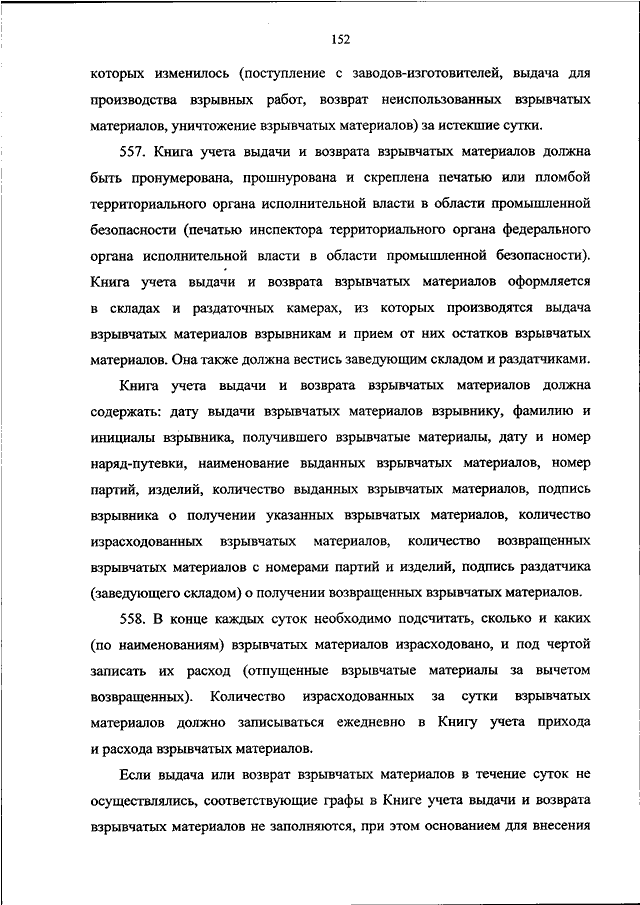 152

которых изменилось (поступление с заводов-изготовителей, выдача для производства взрывных работ, возврат неиспользованных взрывчатых материалов, уничтожение взрывчатых материалов) за истекшие сутки.

557. Книга учета выдачи и возврата взрывчатых материалов должна быть пронумерована, прошнурована и скреплена печатью или пломбой территориального органа исполнительной власти в области промышленной безопасности (печатью инспектора территориального органа федерального органа исполнительной власти в области промышленной безопасности). Книга учета выдачи и возврата взрывчатых материалов оформляется в складах и раздаточных камерах, из которых производятся выдача взрывчатых материалов взрывникам и прием от них остатков взрывчатых материалов. Она также должна вестись заведующим складом и раздатчиками.

Книга учета выдачи и возврата взрывчатых материалов должна содержать: дату выдачи взрывчатых материалов взрывнику, фамилию и инициалы взрывника, получившего взрывчатые материалы, дату и номер наряд-путевки, наименование выданных взрывчатых материалов, номер партий, изделий, количество выданных взрывчатых материалов, подпись взрывника о получении указанных взрывчатых материалов, количество израсходованных взрывчатых материалов, количество возвращенных взрывчатых материалов с номерами партий и изделий, подпись раздатчика (заведующего складом) о получении возвращенных взрывчатых материалов.

558. В конце каждых суток необходимо подсчитать, сколько и каких (по наименованиям) взрывчатых материалов израсходовано, и под чертой записать их расход (отпущенные взрывчатые материалы за вычетом возвращенных). Количество израсходованных за сутки взрывчатых материалов должно записываться ежедневно в Книгу учета прихода и расхода взрывчатых материалов.

Если выдача или возврат взрывчатых материалов в течение суток не осуществлялись, соответствующие графы в Книге учета выдачи и возврата взрывчатых материалов не заполняются, при этом основанием для внесения